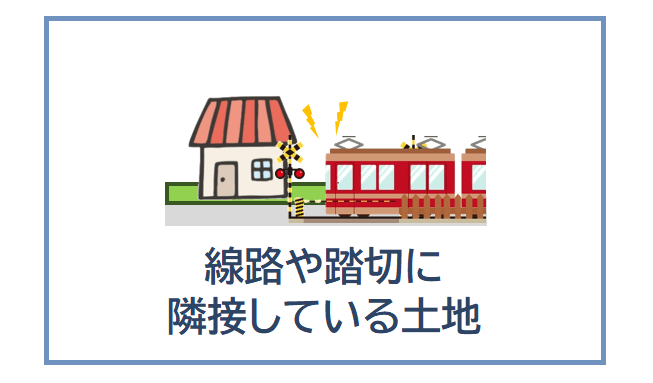 線路や踏切に
隣接している土地